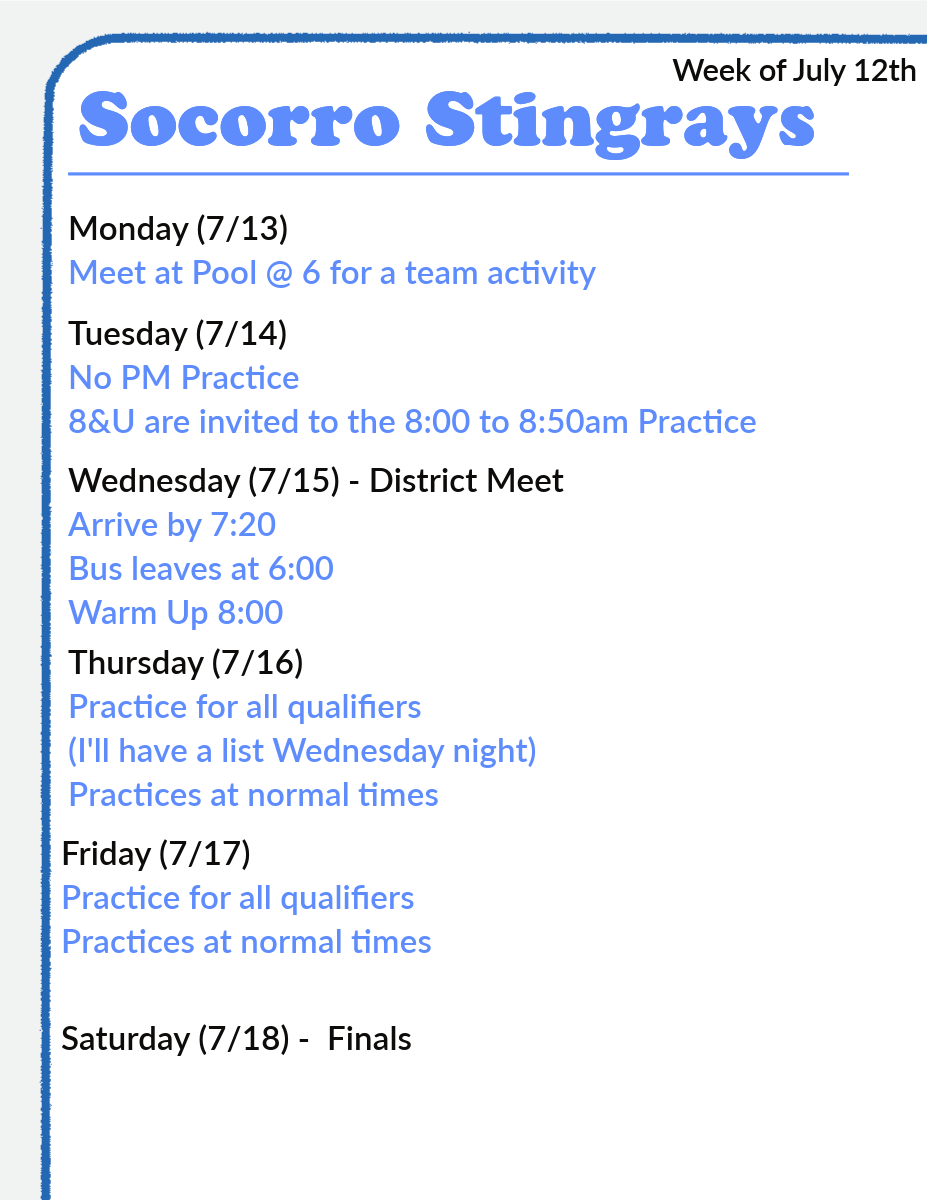 Week of July 12th

Socorro Stingrays

Monday (7/13)
Meet at Pool @ 6 for a team activity

Tuesday (7/14)
No PM Practice
8&U are invited to the 8:00 to 8:50am Practice

Wednesday (7/15) - District Meet
Arrive by 7:20
Bus leaves at 6:00
Warm Up 8:00

Thursday (7/16)
Practice for all qualifiers
(I'll have a list Wednesday night)
Practices at normal times

Friday (7/17)
Practice for all qualifiers
Practices at normal times

Saturday (7/18) - Finals